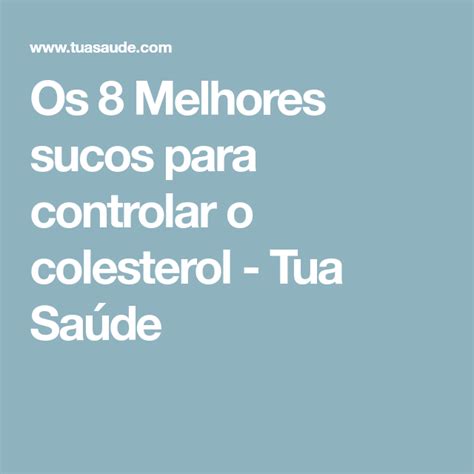 www.tuasaude.com

Os 8 Melhores sucos para controlar o colesterol - Tua Saúde